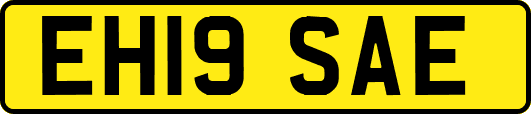 EH19 SAE